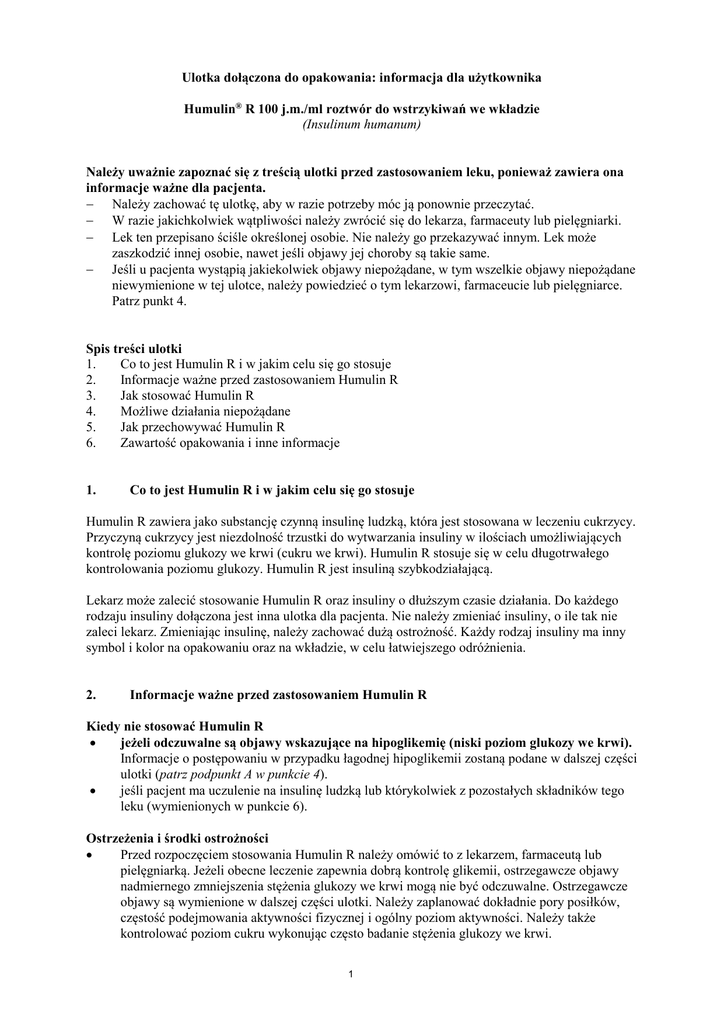 Ulotka dołączona do opakowania: informacja dla użytkownika

Humulin® R 100 j.m./ml roztwór do wstrzykiwań we wkładzie
(Insulinum humanum)

Należy uważnie zapoznać się z treścią ulotki przed zastosowaniem leku, ponieważ zawiera ona informacje ważne dla pacjenta.
– Należy zachować tę ulotkę, aby w razie potrzeby móc ją ponownie przeczytać.
– W razie jakichkolwiek wątpliwości należy zwrócić się do lekarza, farmaceuty lub pielęgniarki.
– Lek ten przepisano ściśle określonej osobie. Nie należy go przekazywać innym. Lek może zaszkodzić innej osobie, nawet jeśli objawy jej choroby są takie same.
– Jeśli u pacjenta wystąpią jakiekolwiek objawy niepożądane, w tym wszelkie objawy niepożądane niewymienione w tej ulotce, należy powiedzieć o tym lekarzowi, farmaceucie lub pielęgniarce. Patrz punkt 4.

Spis treści ulotki
1. Co to jest Humulin R i w jakim celu się go stosuje
2. Informacje ważne przed zastosowaniem Humulin R
3. Jak stosować Humulin R
4. Możliwe działania niepożądane
5. Jak przechowywać Humulin R
6. Zawartość opakowania i inne informacje

1. Co to jest Humulin R i w jakim celu się go stosuje

Humulin R zawiera jako substancję czynną insulinę ludzką, która jest stosowana w leczeniu cukrzycy. Przyczyną cukrzycy jest niezdolność trzustki do wytwarzania insuliny w ilościach umożliwiających kontrolę poziomu glukozy we krwi (cukru we krwi). Humulin R stosuje się w celu długotrwałego kontrolowania poziomu glukozy. Humulin R jest insuliną szybkodziałającą.

Lekarz może zalecić stosowanie Humulin R oraz insuliny o dłuższym czasie działania. Do każdego rodzaju insuliny dołączona jest inna ulotka dla pacjenta. Nie należy zmieniać insuliny, o ile tak nie zaleci lekarz. Zmieniając insulinę, należy zachować dużą ostrożność. Każdy rodzaj insuliny ma inny symbol i kolor na opakowaniu oraz na wkładzie, w celu łatwiejszego odróżnienia.

2. Informacje ważne przed zastosowaniem Humulin R

Kiedy nie stosować Humulin R
• jeżeli odczuwalne są objawy wskazujące na hipoglikemię (niski poziom glukozy we krwi). Informacje o postępowaniu w przypadku łagodnej hipoglikemii zostaną podane w dalszej części ulotki (patrz podpunkt A w punkcie 4).
• jeśli pacjent ma uczulenie na insulinę ludzką lub którykolwiek z pozostałych składników tego leku (wymienionych w punkcie 6).

Ostrzeżenia i środki ostrożności
• Przed rozpoczęciem stosowania Humulin R należy omówić to z lekarzem, farmaceutą lub pielęgniarką. Jeżeli obecne leczenie zapewnia dobrą kontrolę glikemii, ostrzegawcze objawy nadmiernego zmniejszenia stężenia glukozy we krwi mogą nie być odczuwalne. Ostrzegawcze objawy są wymienione w dalszej części ulotki. Należy zaplanować dokładnie pory posiłków, częstość podejmowania aktywności fizycznej i ogólny poziom aktywności. Należy także kontrolować poziom cukru wykonując często badanie stężenia glukozy we krwi.

1